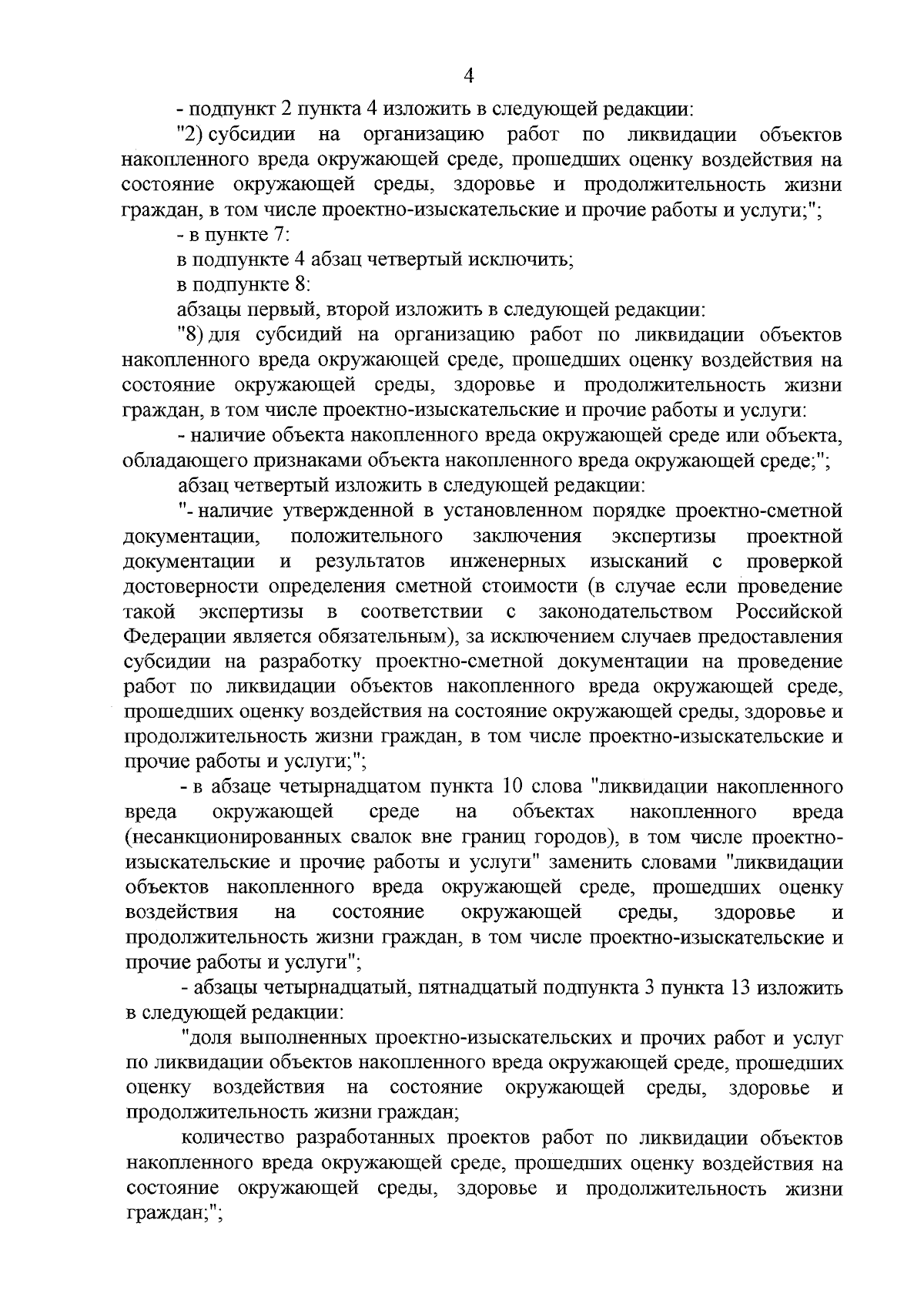 4

- подпункт 2 пункта 4 изложить в следующей редакции:

"2) субсидии на организацию работ по ликвидации объектов накопленного вреда окружающей среде, прошедших оценку воздействия на состояние окружающей среды, здоровье и продолжительность жизни граждан, в том числе проектно-изыскательские и прочие работы и услуги;";

- в пункте 7:

в подпункте 4 абзац четвертый исключить;

в подпункте 8:

абзацы первый, второй изложить в следующей редакции:

"8) для субсидий на организацию работ по ликвидации объектов накопленного вреда окружающей среде, прошедших оценку воздействия на состояние окружающей среды, здоровье и продолжительность жизни граждан, в том числе проектно-изыскательские и прочие работы и услуги:

- наличие объекта накопленного вреда окружающей среде или объекта, обладающего признаками объекта накопленного вреда окружающей среде;";

абзац четвертый изложить в следующей редакции:

"- наличие утвержденной в установленном порядке проектно-сметной документации, положительного заключения экспертизы проектной документации и результатов инженерных изысканий с проверкой достоверности определения сметной стоимости (в случае если проведение такой экспертизы в соответствии с законодательством Российской Федерации является обязательным), за исключением случаев предоставления субсидии на разработку проектно-сметной документации на проведение работ по ликвидации объектов накопленного вреда окружающей среде, прошедших оценку воздействия на состояние окружающей среды, здоровье и продолжительность жизни граждан, в том числе проектно-изыскательские и прочие работы и услуги;";

- в абзаце четырнадцатом пункта 10 слова "ликвидации накопленного вреда окружающей среде на объектах накопленного вреда (несанкционированных свалок вне границ городов), в том числе проектно-изыскательские и прочие работы и услуги" заменить словами "ликвидации объектов накопленного вреда окружающей среде, прошедших оценку воздействия на состояние окружающей среды, здоровье и продолжительность жизни граждан, в том числе проектно-изыскательские и прочие работы и услуги";

- абзацы четырнадцатый, пятнадцатый подпункта 3 пункта 13 изложить в следующей редакции:

"доля выполненных проектно-изыскательских и прочих работ и услуг по ликвидации объектов накопленного вреда окружающей среде, прошедших оценку воздействия на состояние окружающей среды, здоровье и продолжительность жизни граждан;

количество разработанных проектов работ по ликвидации объектов накопленного вреда окружающей среде, прошедших оценку воздействия на состояние окружающей среды, здоровье и продолжительность жизни граждан;";